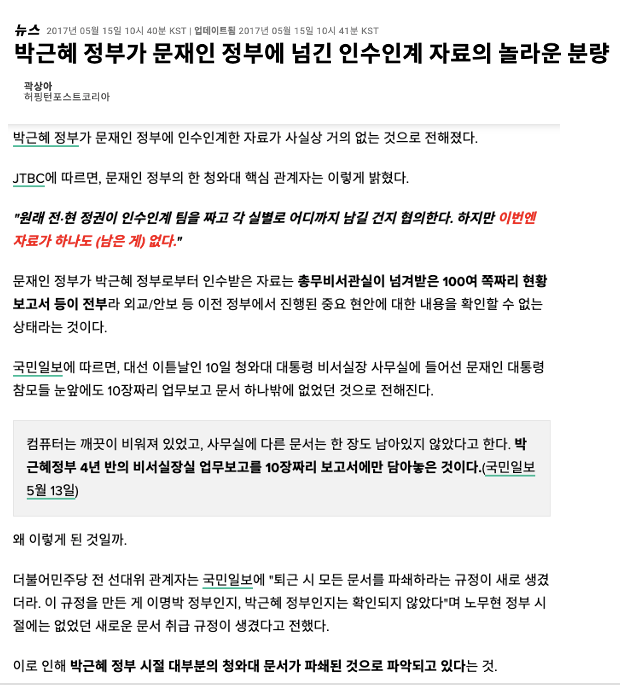 뉴스 2017년 05월 15일 10시 40분 KST | 업데이트됨 2017년 05월 15일 10시 41분 KST

박근혜 정부가 문재인 정부에 넘긴 인수인계 자료의 놀라운 분량

곽상아
허핑턴포스트코리아

박근혜 정부가 문재인 정부에 인수인계한 자료가 사실상 거의 없는 것으로 전해졌다.

JTBC에 따르면, 문재인 정부의 한 청와대 핵심 관계자는 이렇게 밝혔다.

"원래 전·현 정권이 인수인계 팀을 짜고 각 실별로 어디까지 남길 건지 협의한다. 하지만 이번엔 자료가 하나도 (남은 게) 없다."

문재인 정부가 박근혜 정부로부터 인수받은 자료는 총무비서관실이 넘겨받은 100여 쪽짜리 현황 보고서 등이 전부라 외교/안보 등 이전 정부에서 진행된 중요 현안에 대한 내용을 확인할 수 없는 상태라는 것이다.

국민일보에 따르면, 대선 이튿날인 10일 청와대 대통령 비서실장 사무실에 들어선 문재인 대통령 참모들 눈앞에도 10장짜리 업무보고 문서 하나밖에 없었던 것으로 전해진다.

컴퓨터는 깨끗이 비워져 있었고, 사무실에 다른 문서는 한 장도 남아있지 않았다고 한다. 박근혜정부 4년 반의 비서실장실 업무보고를 10장짜리 보고서에만 담아놓은 것이다.(국민일보 5월 13일)

왜 이렇게 된 것일까.

더불어민주당 전 선대위 관계자는 국민일보에 "퇴근 시 모든 문서를 파쇄하라는 규정이 새로 생겼더라. 이 규정을 만든 게 이명박 정부인지, 박근혜 정부인지는 확인되지 않았다"며 노무현 정부 시절에는 없었던 새로운 문서 취급 규정이 생겼다고 전했다.

이로 인해 박근혜 정부 시절 대부분의 청와대 문서가 파쇄된 것으로 파악되고 있다는 것.